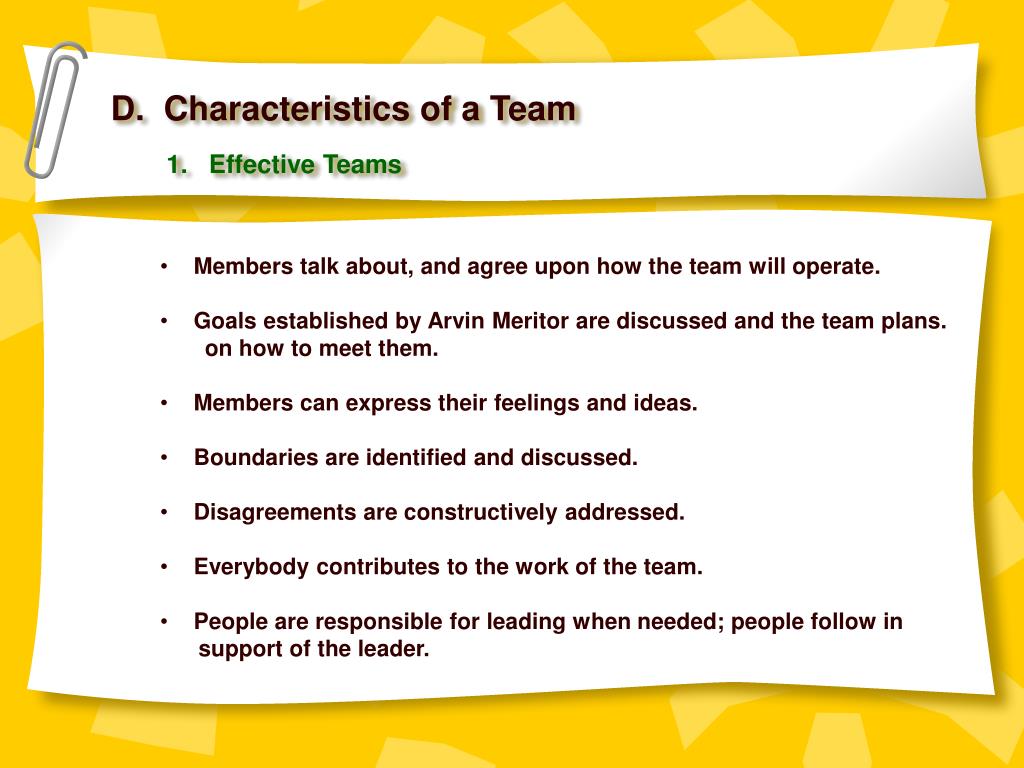 D. Characteristics of a Team

1. Effective Teams

• Members talk about, and agree upon how the team will operate.

• Goals established by Arvin Meritor are discussed and the team plans. on how to meet them.

• Members can express their feelings and ideas.

• Boundaries are identified and discussed.

• Disagreements are constructively addressed.

• Everybody contributes to the work of the team.

• People are responsible for leading when needed; people follow in support of the leader.